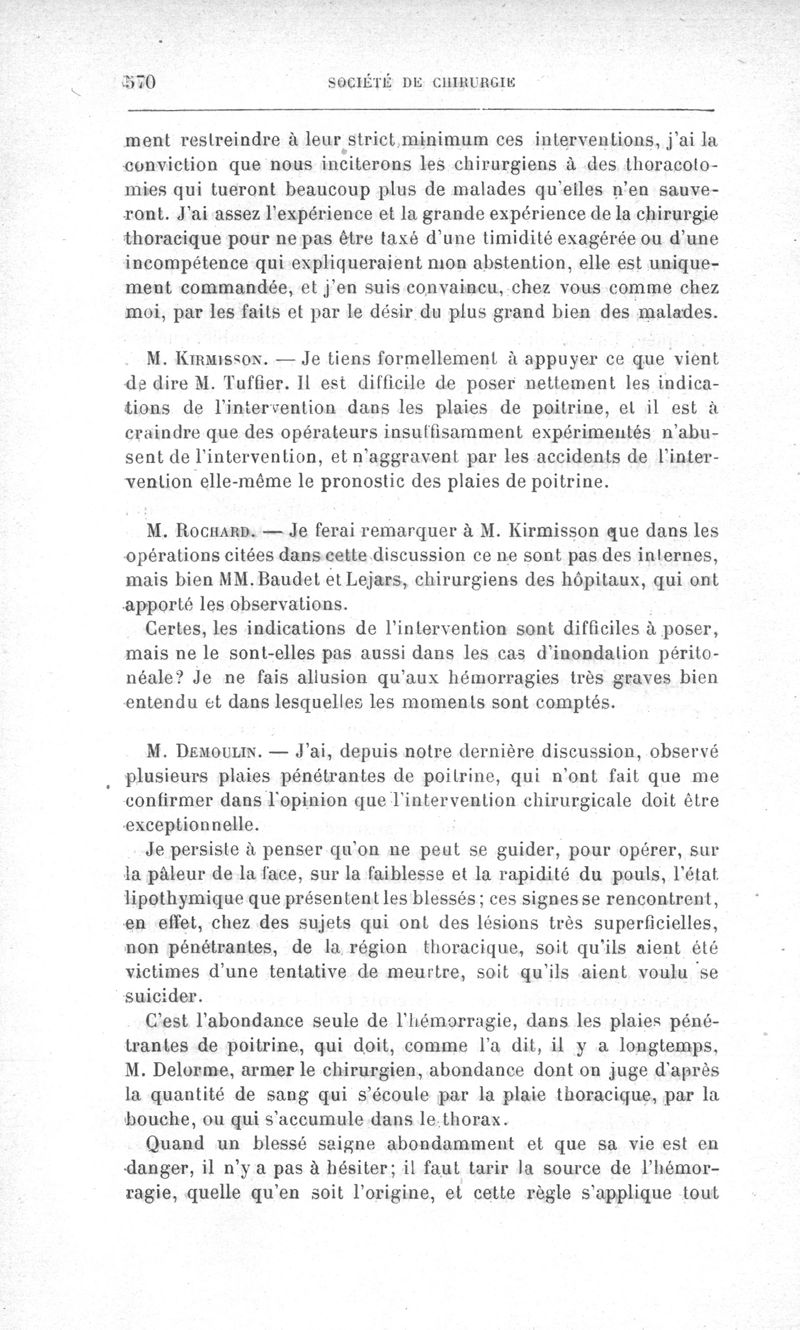 570 SOCIÉTÉ DE CHIRURGIE

ment restreindre à leur strict minimum ces interventions, j'ai la conviction que nous inciterons les chirurgiens à des thoracotomies qui tueront beaucoup plus de malades qu'elles n'en sauveront. J'ai assez l'expérience et la grande expérience de la chirurgie thoracique pour ne pas être taxé d'une timidité exagérée ou d'une incompétence qui expliqueraient mon abstention, elle est uniquement commandée, et j'en suis convaincu, chez vous comme chez moi, par les faits et par le désir du plus grand bien des malades.

M. Kirmisson. — Je tiens formellement à appuyer ce que vient de dire M. Tuffier. Il est difficile de poser nettement les indications de l'intervention dans les plaies de poitrine, et il est à craindre que des opérateurs insuffisamment expérimentés n'abusent de l'intervention, et n'aggravent par les accidents de l'intervention elle-même le pronostic des plaies de poitrine.

M. Rochard. — Je ferai remarquer à M. Kirmisson que dans les opérations citées dans cette discussion ce ne sont pas des internes, mais bien MM. Baudet et Lejars, chirurgiens des hôpitaux, qui ont apporté les observations.

Certes, les indications de l'intervention sont difficiles à poser, mais ne le sont-elles pas aussi dans les cas d'inondation péritonéale? Je ne fais allusion qu'aux hémorragies très graves bien entendu et dans lesquelles les moments sont comptés.

M. Demoulin. — J'ai, depuis notre dernière discussion, observé plusieurs plaies pénétrantes de poitrine, qui n'ont fait que me confirmer dans l'opinion que l'intervention chirurgicale doit être exceptionnelle.

Je persiste à penser qu'on ne peut se guider, pour opérer, sur la pâleur de la face, sur la faiblesse et la rapidité du pouls, l'état lipothymique que présentent les blessés; ces signes se rencontrent, en effet, chez des sujets qui ont des lésions très superficielles, non pénétrantes, de la région thoracique, soit qu'ils aient été victimes d'une tentative de meurtre, soit qu'ils aient voulu se suicider.

C'est l'abondance seule de l'hémorragie, dans les plaies pénétrantes de poitrine, qui doit, comme l'a dit, il y a longtemps, M. Delorme, armer le chirurgien, abondance dont on juge d'après la quantité de sang qui s'écoule par la plaie thoracique, par la bouche, ou qui s'accumule dans le thorax.

Quand un blessé saigne abondamment et que sa vie est en danger, il n'y a pas à hésiter; il faut tarir la source de l'hémorragie, quelle qu'en soit l'origine, et cette règle s'applique tout